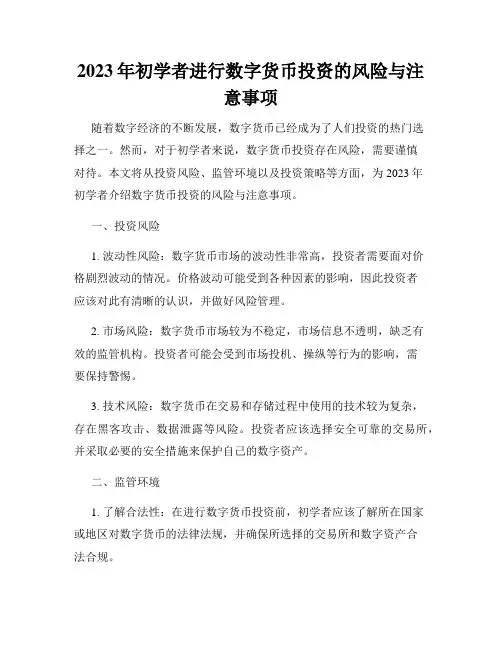 2023年初学者进行数字货币投资的风险与注意事项

随着数字经济的不断发展，数字货币已经成为了人们投资的热门选择之一。然而，对于初学者来说，数字货币投资存在风险，需要谨慎对待。本文将从投资风险、监管环境以及投资策略等方面，为2023年初学者介绍数字货币投资的风险与注意事项。

一、投资风险

1. 波动性风险：数字货币市场的波动性非常高，投资者需要面对价格剧烈波动的情况。价格波动可能受到各种因素的影响，因此投资者应该对此有清晰的认识，并做好风险管理。

2. 市场风险：数字货币市场较为不稳定，市场信息不透明，缺乏有效的监管机构。投资者可能会受到市场投机、操纵等行为的影响，需要保持警惕。

3. 技术风险：数字货币在交易和存储过程中使用的技术较为复杂，存在黑客攻击、数据泄露等风险。投资者应该选择安全可靠的交易所，并采取必要的安全措施来保护自己的数字资产。

二、监管环境

1. 了解合法性：在进行数字货币投资前，初学者应该了解所在国家或地区对数字货币的法律法规，并确保所选择的交易所和数字资产合法合规。